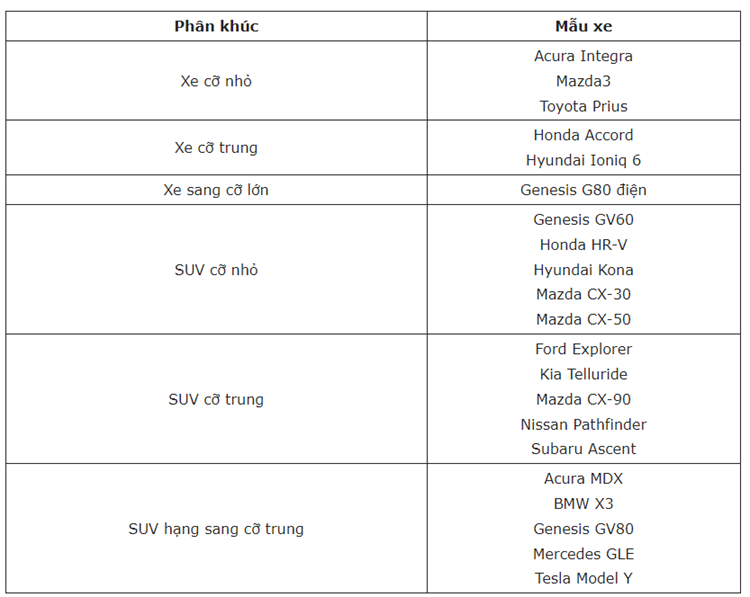 | Phân khúc | Mẫu xe |
|---|---|
| Xe cỡ nhỏ | Acura Integra<br>Mazda3<br>Toyota Prius |
| Xe cỡ trung | Honda Accord<br>Hyundai Ioniq 6 |
| Xe sang cỡ lớn | Genesis G80 điện |
| SUV cỡ nhỏ | Genesis GV60<br>Honda HR-V<br>Hyundai Kona<br>Mazda CX-30<br>Mazda CX-50 |
| SUV cỡ trung | Ford Explorer<br>Kia Telluride<br>Mazda CX-90<br>Nissan Pathfinder<br>Subaru Ascent |
| SUV hạng sang cỡ trung | Acura MDX<br>BMW X3<br>Genesis GV80<br>Mercedes GLE<br>Tesla Model Y |